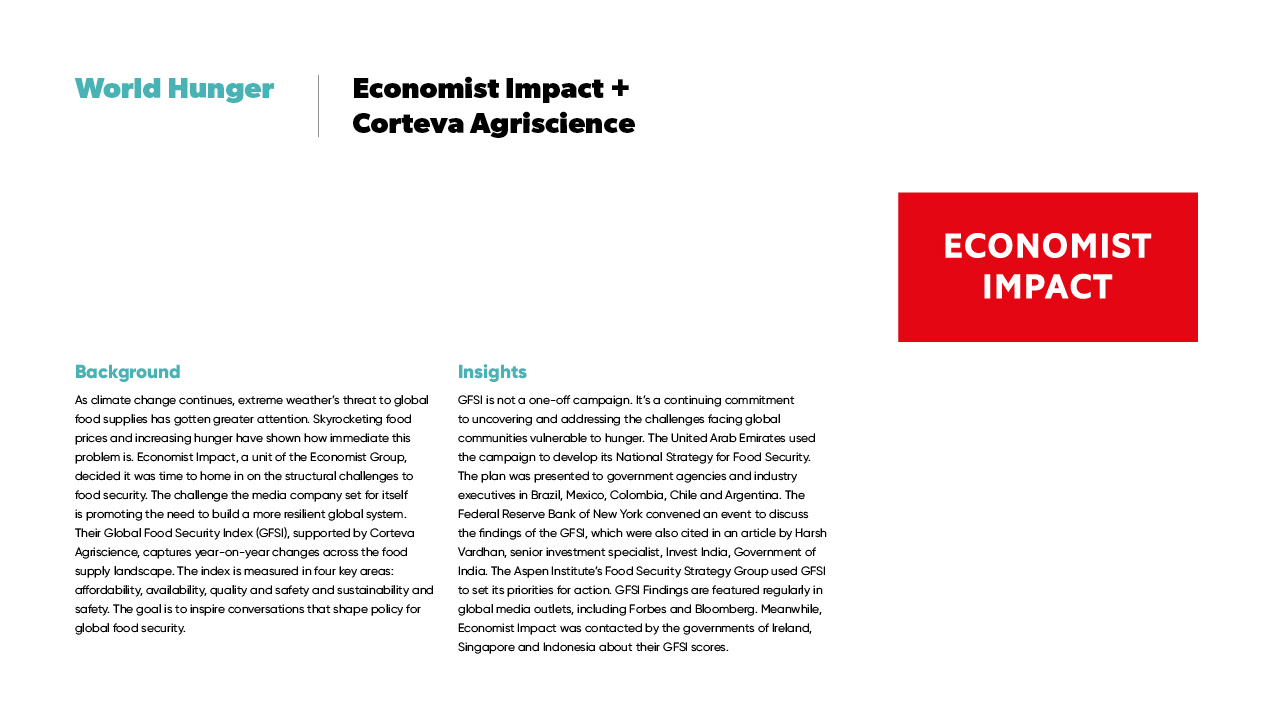 World Hunger

Economist Impact + Corteva Agriscience

ECONOMIST IMPACT

Background

As climate change continues, extreme weather's threat to global food supplies has gotten greater attention. Skyrocketing food prices and increasing hunger have shown how immediate this problem is. Economist Impact, a unit of the Economist Group, decided it was time to home in on the structural challenges to food security. The challenge the media company set for itself is promoting the need to build a more resilient global system. Their Global Food Security Index (GFSI), supported by Corteva Agriscience, captures year-on-year changes across the food supply landscape. The index is measured in four key areas: affordability, availability, quality and safety and sustainability and safety. The goal is to inspire conversations that shape policy for global food security.

Insights

GFSI is not a one-off campaign. It's a continuing commitment to uncovering and addressing the challenges facing global communities vulnerable to hunger. The United Arab Emirates used the campaign to develop its National Strategy for Food Security. The plan was presented to government agencies and industry executives in Brazil, Mexico, Colombia, Chile and Argentina. The Federal Reserve Bank of New York convened an event to discuss the findings of the GFSI, which were also cited in an article by Harsh Vardhan, senior investment specialist, Invest India, Government of India. The Aspen Institute's Food Security Strategy Group used GFSI to set its priorities for action. GFSI Findings are featured regularly in global media outlets, including Forbes and Bloomberg. Meanwhile, Economist Impact was contacted by the governments of Ireland, Singapore and Indonesia about their GFSI scores.